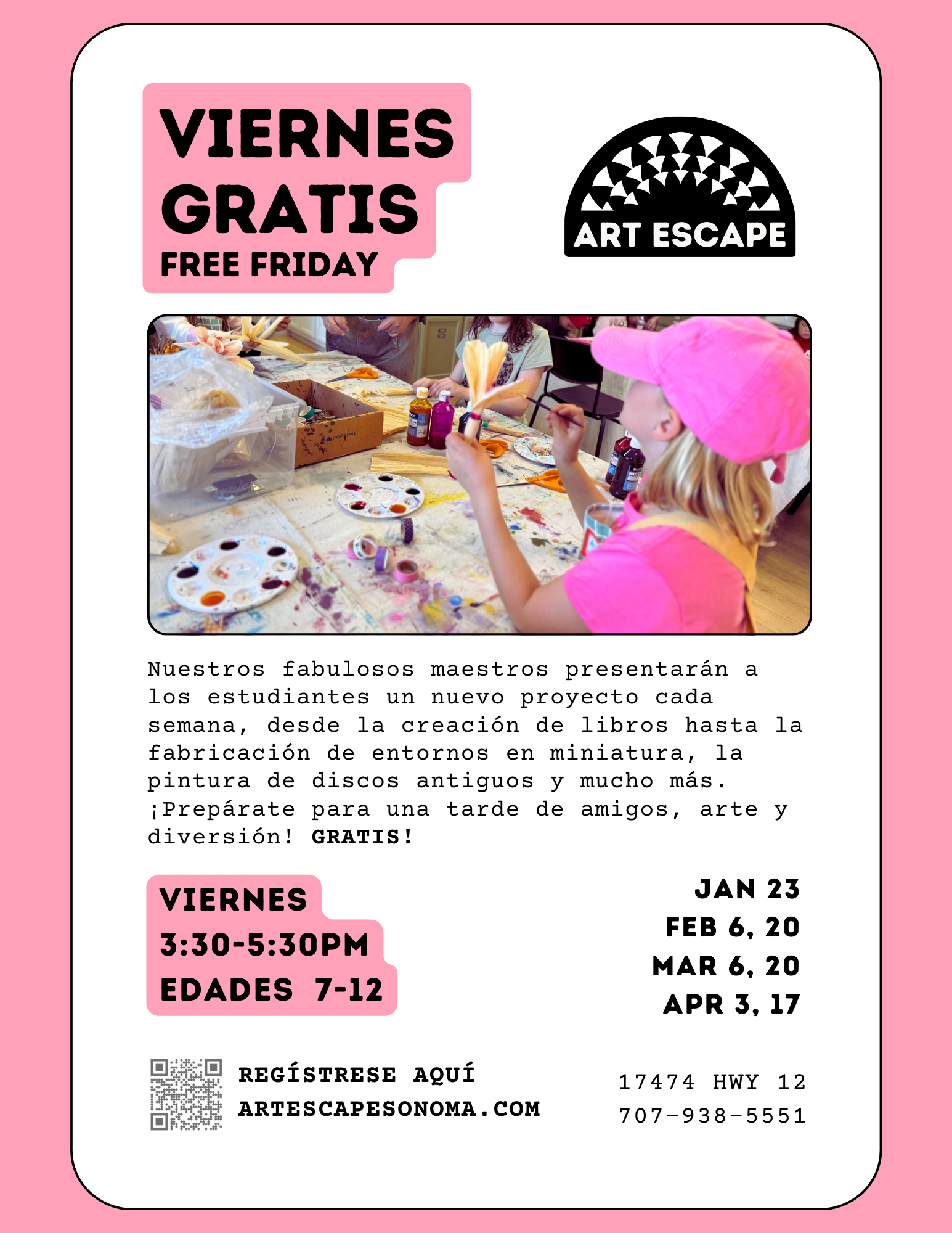 VIERNES GRATIS
FREE FRIDAY

ART ESCAPE

Nuestros fabulosos maestros presentarán a los estudiantes un nuevo proyecto cada semana, desde la creación de libros hasta la fabricación de entornos en miniatura, la pintura de discos antiguos y mucho más. ¡Prepárate para una tarde de amigos, arte y diversión! GRATIS!

VIERNES
3:30-5:30PM
EDADES 7-12

JAN 23
FEB 6, 20
MAR 6, 20
APR 3, 17

REGÍSTRESE AQUÍ
ARTESCAPESONOMA.COM

17474 HWY 12
707-938-5551